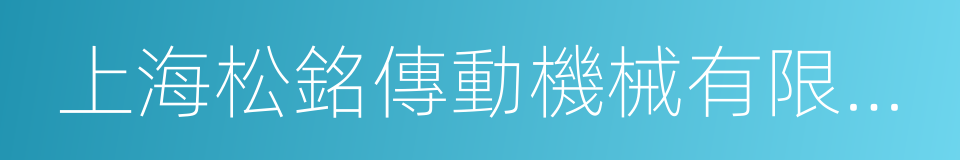 上海松銘傳動機械有限...